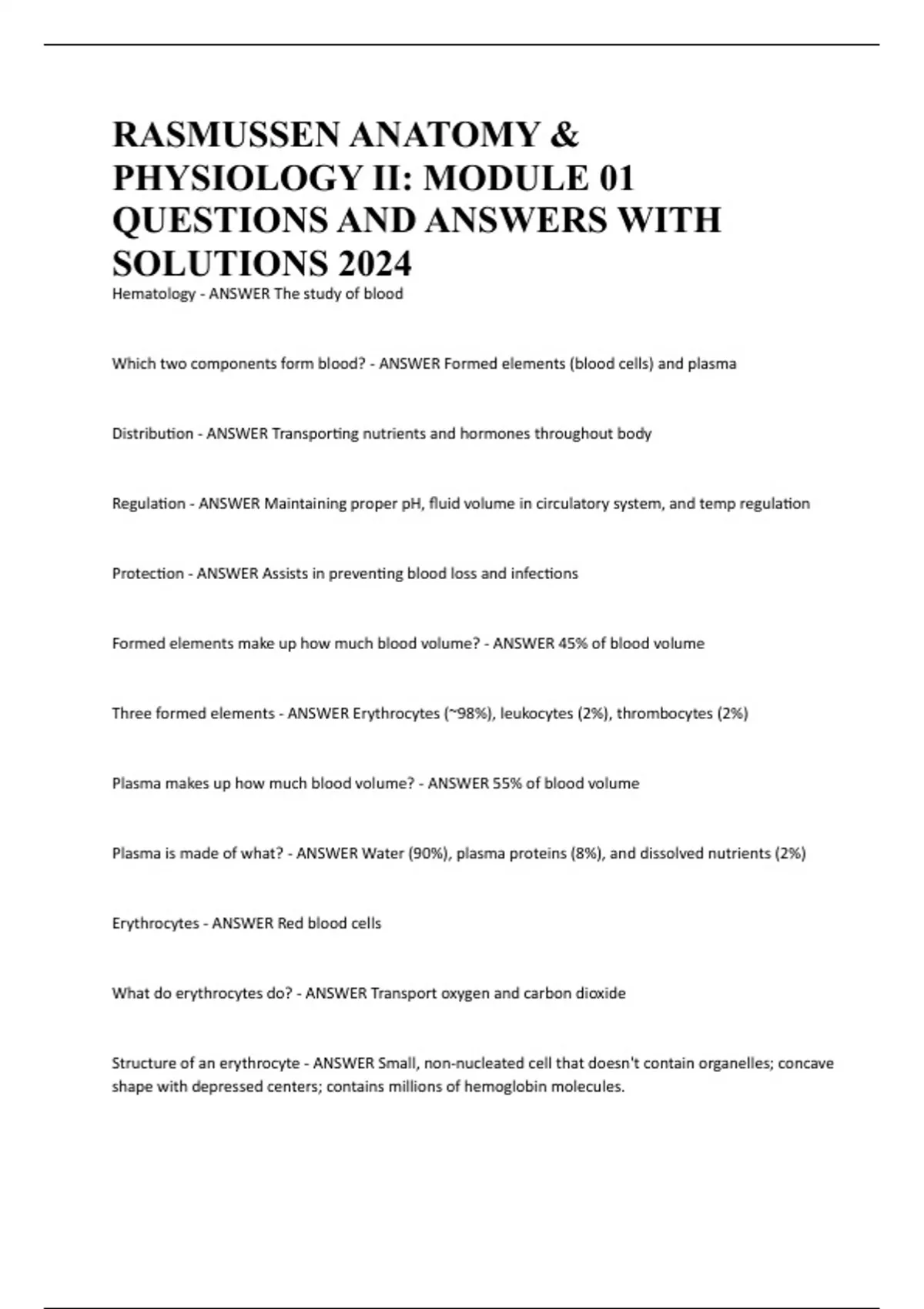 RASMUSSEN ANATOMY & PHYSIOLOGY II: MODULE 01 QUESTIONS AND ANSWERS WITH SOLUTIONS 2024

Hematology - ANSWER The study of blood

Which two components form blood? - ANSWER Formed elements (blood cells) and plasma

Distribution - ANSWER Transporting nutrients and hormones throughout body

Regulation - ANSWER Maintaining proper pH, fluid volume in circulatory system, and temp regulation

Protection - ANSWER Assists in preventing blood loss and infections

Formed elements make up how much blood volume? - ANSWER 45% of blood volume

Three formed elements - ANSWER Erythrocytes (~98%), leukocytes (2%), thrombocytes (2%)

Plasma makes up how much blood volume? - ANSWER 55% of blood volume

Plasma is made of what? - ANSWER Water (90%), plasma proteins (8%), and dissolved nutrients (2%)

Erythrocytes - ANSWER Red blood cells

What do erythrocytes do? - ANSWER Transport oxygen and carbon dioxide

Structure of an erythrocyte - ANSWER Small, non-nucleated cell that doesn't contain organelles; concave shape with depressed centers; contains millions of hemoglobin molecules.